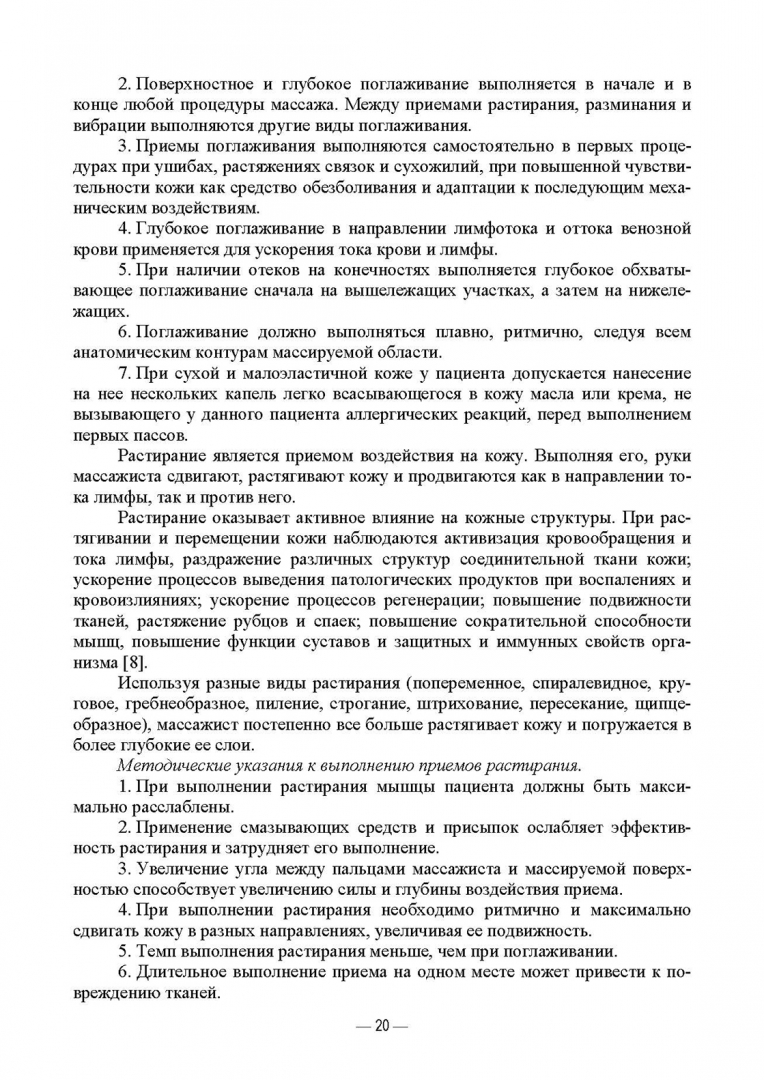 2. Поверхностное и глубокое поглаживание выполняется в начале и в конце любой процедуры массажа. Между приемами растирания, разминания и вибрации выполняются другие виды поглаживания.

3. Приемы поглаживания выполняются самостоятельно в первых процедурах при ушибах, растяжениях связок и сухожилий, при повышенной чувствительности кожи как средство обезболивания и адаптации к последующим механическим воздействиям.

4. Глубокое поглаживание в направлении лимфотока и оттока венозной крови применяется для ускорения тока крови и лимфы.

5. При наличии отеков на конечностях выполняется глубокое обхватывающее поглаживание сначала на вышележащих участках, а затем на нижележащих.

6. Поглаживание должно выполняться плавно, ритмично, следуя всем анатомическим контурам массируемой области.

7. При сухой и малоэластичной коже у пациента допускается нанесение на нее нескольких капель легко всасывающегося в кожу масла или крема, не вызывающего у данного пациента аллергических реакций, перед выполнением первых пассов.

Растирание является приемом воздействия на кожу. Выполняя его, руки массажиста сдвигают, растягивают кожу и продвигаются как в направлении тока лимфы, так и против него.

Растирание оказывает активное влияние на кожные структуры. При растягивании и перемещении кожи наблюдаются активизация кровообращения и тока лимфы, раздражение различных структур соединительной ткани кожи; ускорение процессов выведения патологических продуктов при воспалениях и кровоизлияниях; ускорение процессов регенерации; повышение подвижности тканей, растяжение рубцов и спаек; повышение сократительной способности мышц, повышение функции суставов и защитных и иммунных свойств организма [8].

Используя разные виды растирания (попеременное, спиралевидное, круговое, гребнеобразное, пиление, строгание, штрихование, пересекание, щипцеобразное), массажист постепенно все больше растягивает кожу и погружается в более глубокие ее слои.

Методические указания к выполнению приемов растирания.

1. При выполнении растирания мышцы пациента должны быть максимально расслаблены.

2. Применение смазывающих средств и присыпок ослабляет эффективность растирания и затрудняет его выполнение.

3. Увеличение угла между пальцами массажиста и массируемой поверхностью способствует увеличению силы и глубины воздействия приема.

4. При выполнении растирания необходимо ритмично и максимально сдвигать кожу в разных направлениях, увеличивая ее подвижность.

5. Темп выполнения растирания меньше, чем при поглаживании.

6. Длительное выполнение приема на одном месте может привести к повреждению тканей.

— 20 —